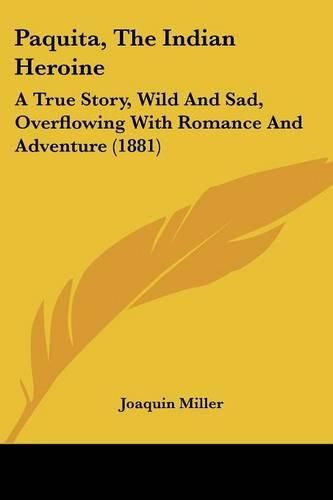 Paquita, The Indian Heroine

A True Story, Wild And Sad, Overflowing With Romance And Adventure (1881)

Joaquin Miller